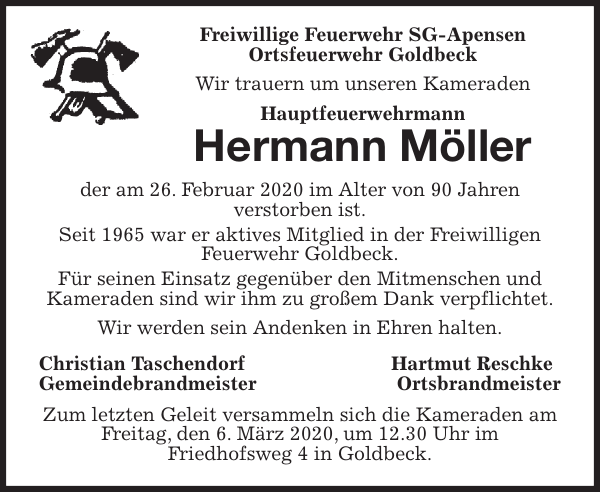 Freiwillige Feuerwehr SG-Apensen
Ortsfeuerwehr Goldbeck

Wir trauern um unseren Kameraden

Hauptfeuerwehrmann

Hermann Möller

der am 26. Februar 2020 im Alter von 90 Jahren verstorben ist.

Seit 1965 war er aktives Mitglied in der Freiwilligen Feuerwehr Goldbeck.

Für seinen Einsatz gegenüber den Mitmenschen und Kameraden sind wir ihm zu großem Dank verpflichtet.

Wir werden sein Andenken in Ehren halten.

Christian Taschendorf
Gemeindebrandmeister

Hartmut Reschke
Ortsbrandmeister

Zum letzten Geleit versammeln sich die Kameraden am Freitag, den 6. März 2020, um 12.30 Uhr im Friedhofsweg 4 in Goldbeck.